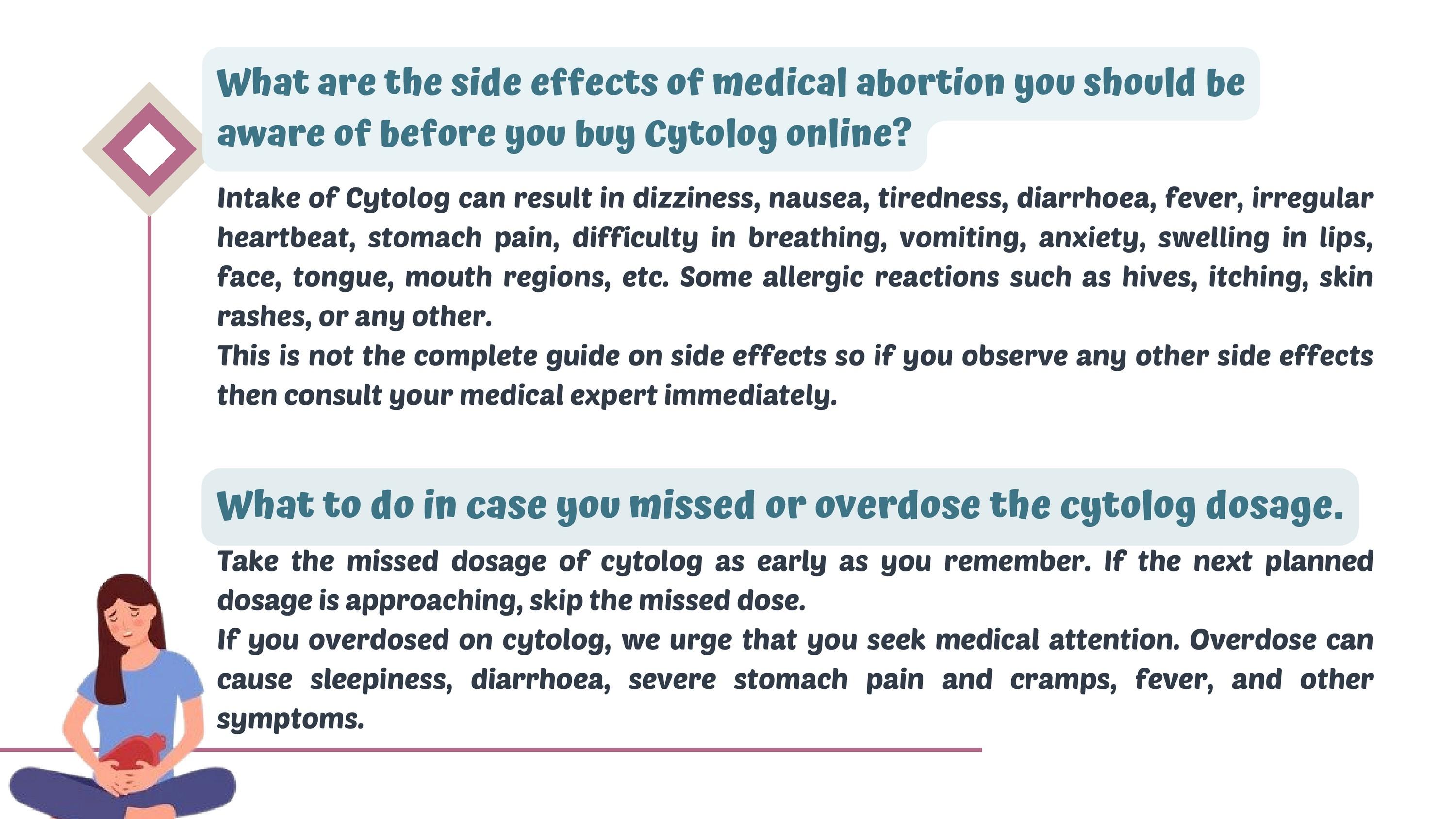 What are the side effects of medical abortion you should be aware of before you buy Cytolog online?

Intake of Cytolog can result in dizziness, nausea, tiredness, diarrhoea, fever, irregular heartbeat, stomach pain, difficulty in breathing, vomiting, anxiety, swelling in lips, face, tongue, mouth regions, etc. Some allergic reactions such as hives, itching, skin rashes, or any other.
This is not the complete guide on side effects so if you observe any other side effects then consult your medical expert immediately.

What to do in case you missed or overdose the cytolog dosage.

Take the missed dosage of cytolog as early as you remember. If the next planned dosage is approaching, skip the missed dose.
If you overdosed on cytolog, we urge that you seek medical attention. Overdose can cause sleepiness, diarrhoea, severe stomach pain and cramps, fever, and other symptoms.